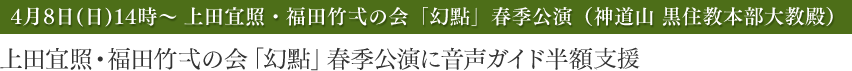 4月8日(日)14時～ 上田宜照・福田竹弌の会「幻點」春季公演（神道山 黒住教本部大教殿）

上田宜照・福田竹弌の会「幻點」春季公演に音声ガイド半額支援